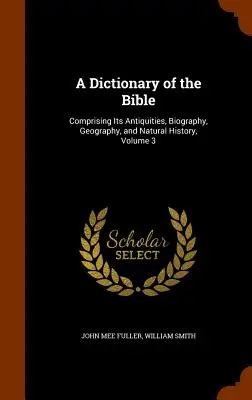 A Dictionary of the Bible

Comprising Its Antiquities, Biography, Geography, and Natural History, Volume 3

Scholar
SELECT

JOHN MEE FULLER, WILLIAM SMITH